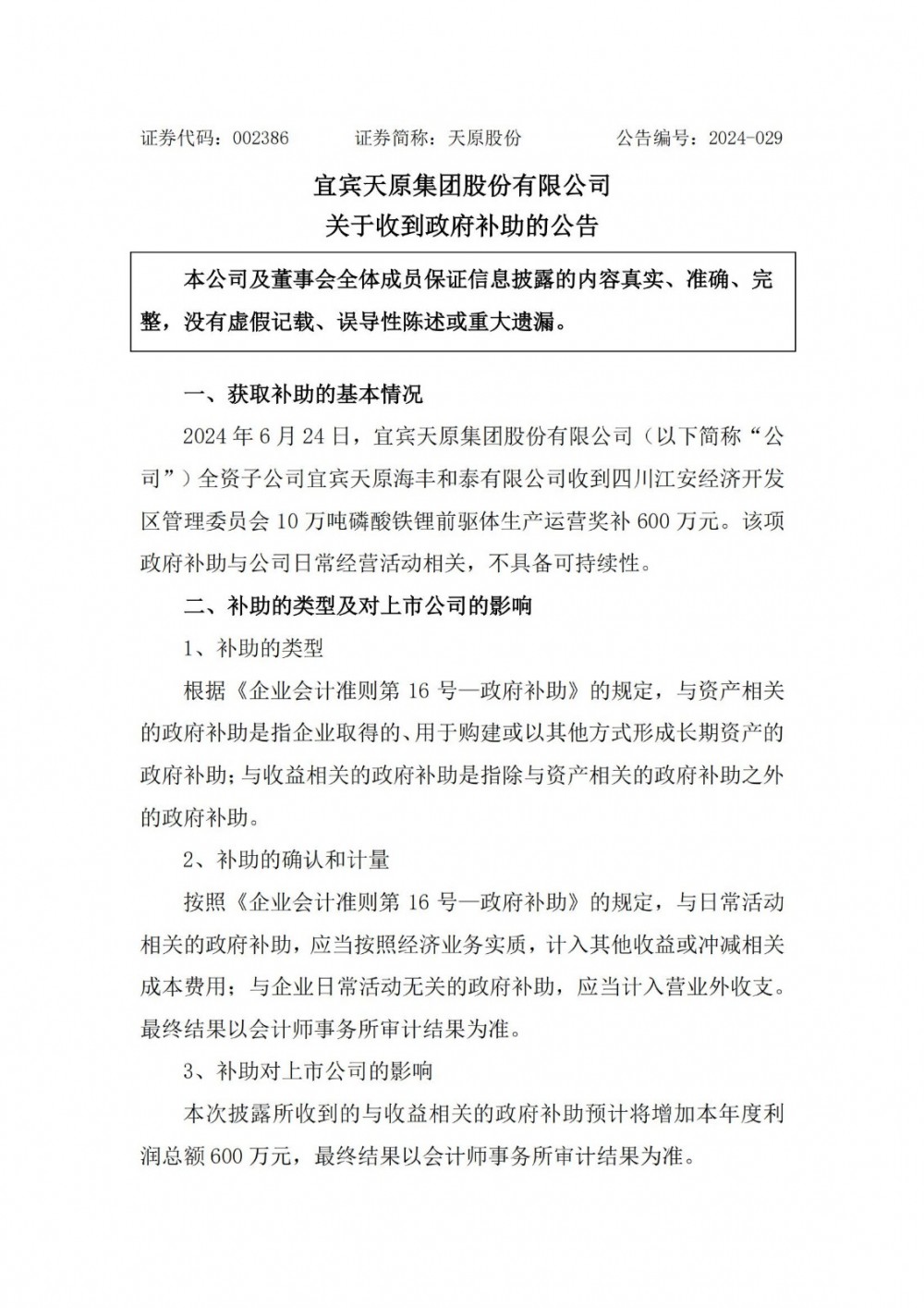 证券代码：002386　　　证券简称：天原股份　　　公告编号：2024-029

宜宾天原集团股份有限公司
关于收到政府补助的公告

本公司及董事会全体成员保证信息披露的内容真实、准确、完整，没有虚假记载、误导性陈述或重大遗漏。

一、获取补助的基本情况

2024 年 6 月 24 日，宜宾天原集团股份有限公司（以下简称“公司”）全资子公司宜宾天原海丰和泰有限公司收到四川江安经济开发区管理委员会 10 万吨磷酸铁锂前驱体生产运营奖补 600 万元。该项政府补助与公司日常经营活动相关，不具备可持续性。

二、补助的类型及对上市公司的影响

1、补助的类型

根据《企业会计准则第 16 号—政府补助》的规定，与资产相关的政府补助是指企业取得的、用于购建或以其他方式形成长期资产的政府补助；与收益相关的政府补助是指除与资产相关的政府补助之外的政府补助。

2、补助的确认和计量

按照《企业会计准则第 16 号—政府补助》的规定，与日常活动相关的政府补助，应当按照经济业务实质，计入其他收益或冲减相关成本费用；与企业日常活动无关的政府补助，应当计入营业外收支。最终结果以会计师事务所审计结果为准。

3、补助对上市公司的影响

本次披露所收到的与收益相关的政府补助预计将增加本年度利润总额 600 万元，最终结果以会计师事务所审计结果为准。